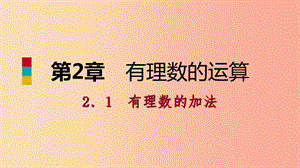 第2章 有理数的运算

2．1 有理数的加法